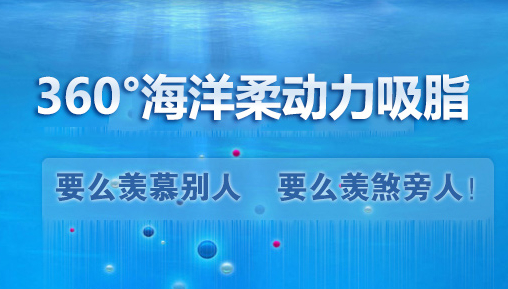 360°海洋柔动力吸脂

要么羡慕别人 要么羡煞旁人!